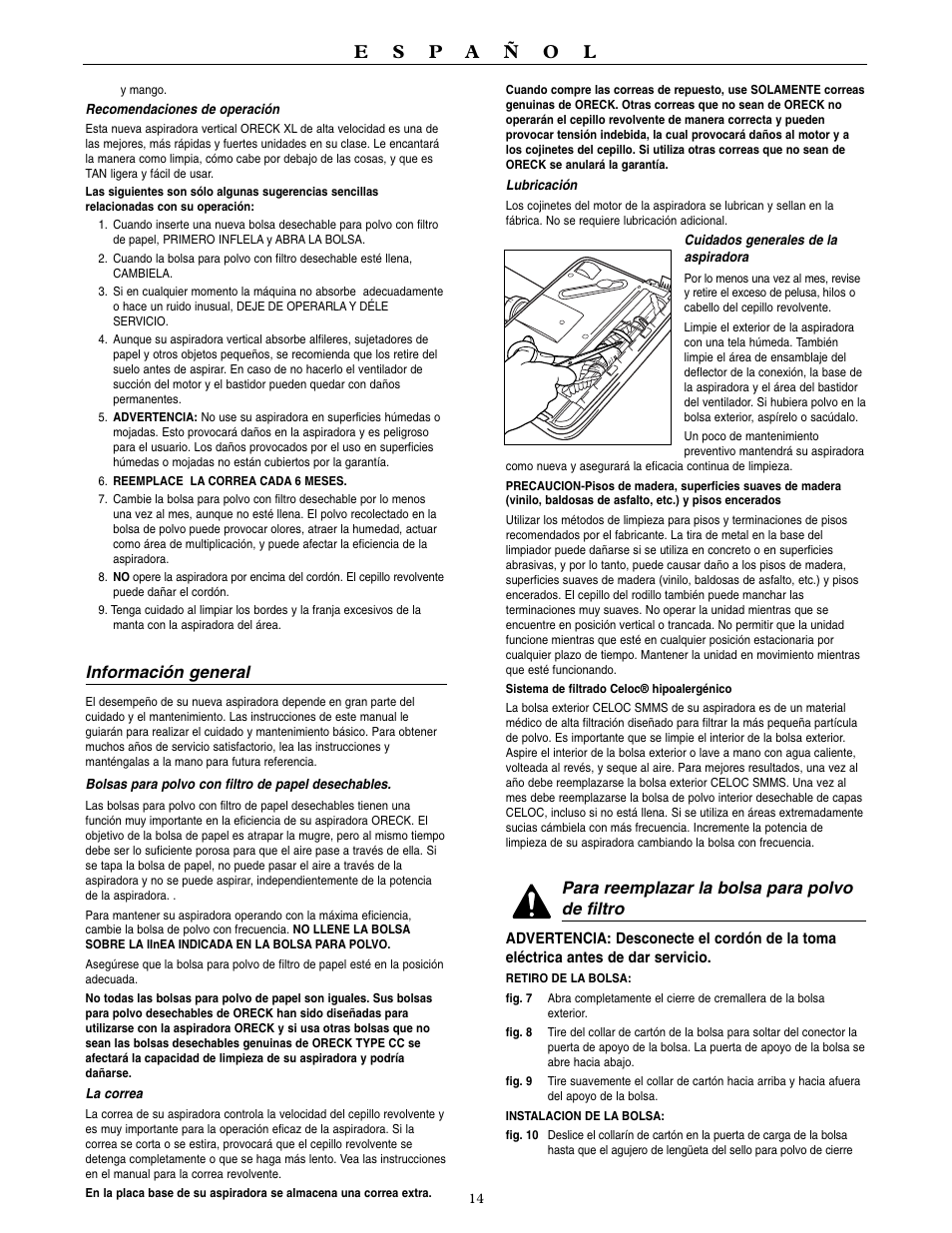 E S P A Ñ O L

y mango.

Recomendaciones de operación

Esta nueva aspiradora vertical ORECK XL de alta velocidad es una de las mejores, más rápidas y fuertes unidades en su clase. Le encantará la manera como limpia, cómo cabe por debajo de las cosas, y que es TAN ligera y fácil de usar.

Las siguientes son sólo algunas sugerencias sencillas relacionadas con su operación:

1. Cuando inserte una nueva bolsa desechable para polvo con filtro de papel, PRIMERO INFLELA y ABRA LA BOLSA.
2. Cuando la bolsa para polvo con filtro desechable esté llena, CAMBIELA.
3. Si en cualquier momento la máquina no absorbe adecuadamente o hace un ruido inusual, DEJE DE OPERARLA Y DÉLE SERVICIO.
4. Aunque su aspiradora vertical absorbe alfileres, sujetadores de papel y otros objetos pequeños, se recomienda que los retire del suelo antes de aspirar. En caso de no hacerlo el ventilador de succión del motor y el bastidor pueden quedar con daños permanentes.
5. ADVERTENCIA: No use su aspiradora en superficies húmedas o mojadas. Esto provocará daños en la aspiradora y es peligroso para el usuario. Los daños provocados por el uso en superficies húmedas o mojadas no están cubiertos por la garantía.
6. REEMPLACE LA CORREA CADA 6 MESES.
7. Cambie la bolsa para polvo con filtro desechable por lo menos una vez al mes, aunque no esté llena. El polvo recolectado en la bolsa de polvo puede provocar olores, atraer la humedad, actuar como área de multiplicación, y puede afectar la eficiencia de la aspiradora.
8. NO opere la aspiradora por encima del cordón. El cepillo revolvente puede dañar el cordón.
9. Tenga cuidado al limpiar los bordes y la franja excesivos de la manta con la aspiradora del área.

Información general

El desempeño de su nueva aspiradora depende en gran parte del cuidado y el mantenimiento. Las instrucciones de este manual le guiarán para realizar el cuidado y mantenimiento básico. Para obtener muchos años de servicio satisfactorio, lea las instrucciones y manténgalas a la mano para futura referencia.

Bolsas para polvo con filtro de papel desechables.

Las bolsas para polvo con filtro de papel desechables tienen una función muy importante en la eficiencia de su aspiradora ORECK. El objetivo de la bolsa de papel es atrapar la mugre, pero al mismo tiempo debe ser lo suficiente porosa para que el aire pase a través de ella. Si se tapa la bolsa de papel, no puede pasar el aire a través de la aspiradora y no se puede aspirar, independientemente de la potencia de la aspiradora. .

Para mantener su aspiradora operando con la máxima eficiencia, cambie la bolsa de polvo con frecuencia. NO LLENE LA BOLSA SOBRE LA lInEA INDICADA EN LA BOLSA PARA POLVO.

Asegúrese que la bolsa para polvo de filtro de papel esté en la posición adecuada.

No todas las bolsas para polvo de papel son iguales. Sus bolsas para polvo desechables de ORECK han sido diseñadas para utilizarse con la aspiradora ORECK y si usa otras bolsas que no sean las bolsas desechables genuinas de ORECK TYPE CC se afectará la capacidad de limpieza de su aspiradora y podría dañarse.

La correa

La correa de su aspiradora controla la velocidad del cepillo revolvente y es muy importante para la operación eficaz de la aspiradora. Si la correa se corta o se estira, provocará que el cepillo revolvente se detenga completamente o que se haga más lento. Vea las instrucciones en el manual para la correa revolvente.

En la placa base de su aspiradora se almacena una correa extra.

Cuando compre las correas de repuesto, use SOLAMENTE correas genuinas de ORECK. Otras correas que no sean de ORECK no operarán el cepillo revolvente de manera correcta y pueden provocar tensión indebida, la cual provocará daños al motor y a los cojinetes del cepillo. Si utiliza otras correas que no sean de ORECK se anulará la garantía.

Lubricación

Los cojinetes del motor de la aspiradora se lubrican y sellan en la fábrica. No se requiere lubricación adicional.

Cuidados generales de la aspiradora

Por lo menos una vez al mes, revise y retire el exceso de pelusa, hilos o cabello del cepillo revolvente.

Limpie el exterior de la aspiradora con una tela húmeda. También limpie el área de ensamblaje del deflector de la conexión, la base de la aspiradora y el área del bastidor del ventilador. Si hubiera polvo en la bolsa exterior, aspírelo o sacúdalo.

Un poco de mantenimiento preventivo mantendrá su aspiradora como nueva y asegurará la eficacia continua de limpieza.

PRECAUCION-Pisos de madera, superficies suaves de madera (vinilo, baldosas de asfalto, etc.) y pisos encerados

Utilizar los métodos de limpieza para pisos y terminaciones de pisos recomendados por el fabricante. La tira de metal en la base del limpiador puede dañarse si se utiliza en concreto o en superficies abrasivas, y por lo tanto, puede causar daño a los pisos de madera, superficies suaves de madera (vinilo, baldosas de asfalto, etc.) y pisos encerados. El cepillo del rodillo también puede manchar las terminaciones muy suaves. No operar la unidad mientras que se encuentre en posición vertical o trancada. No permitir que la unidad funcione mientras que esté en cualquier posición estacionaria por cualquier plazo de tiempo. Mantener la unidad en movimiento mientras que esté funcionando.

Sistema de filtrado Celoc® hipoalergénico

La bolsa exterior CELOC SMMS de su aspiradora es de un material médico de alta filtración diseñado para filtrar la más pequeña partícula de polvo. Es importante que se limpie el interior de la bolsa exterior. Aspire el interior de la bolsa exterior o lave a mano con agua caliente, volteada al revés, y seque al aire. Para mejores resultados, una vez al año debe reemplazarse la bolsa exterior CELOC SMMS. Una vez al mes debe reemplazarse la bolsa de polvo interior desechable de capas CELOC, incluso si no está llena. Si se utiliza en áreas extremadamente sucias cámbiela con más frecuencia. Incremente la potencia de limpieza de su aspiradora cambiando la bolsa con frecuencia.

Para reemplazar la bolsa para polvo de filtro

ADVERTENCIA: Desconecte el cordón de la toma eléctrica antes de dar servicio.

RETIRO DE LA BOLSA:

fig. 7 Abra completamente el cierre de cremallera de la bolsa exterior.

fig. 8 Tire del collar de cartón de la bolsa para soltar del conector la puerta de apoyo de la bolsa. La puerta de apoyo de la bolsa se abre hacia abajo.

fig. 9 Tire suavemente el collar de cartón hacia arriba y hacia afuera del apoyo de la bolsa.

INSTALACION DE LA BOLSA:

fig. 10 Deslice el collarín de cartón en la puerta de carga de la bolsa hasta que el agujero de lengüeta del sello para polvo de cierre

14